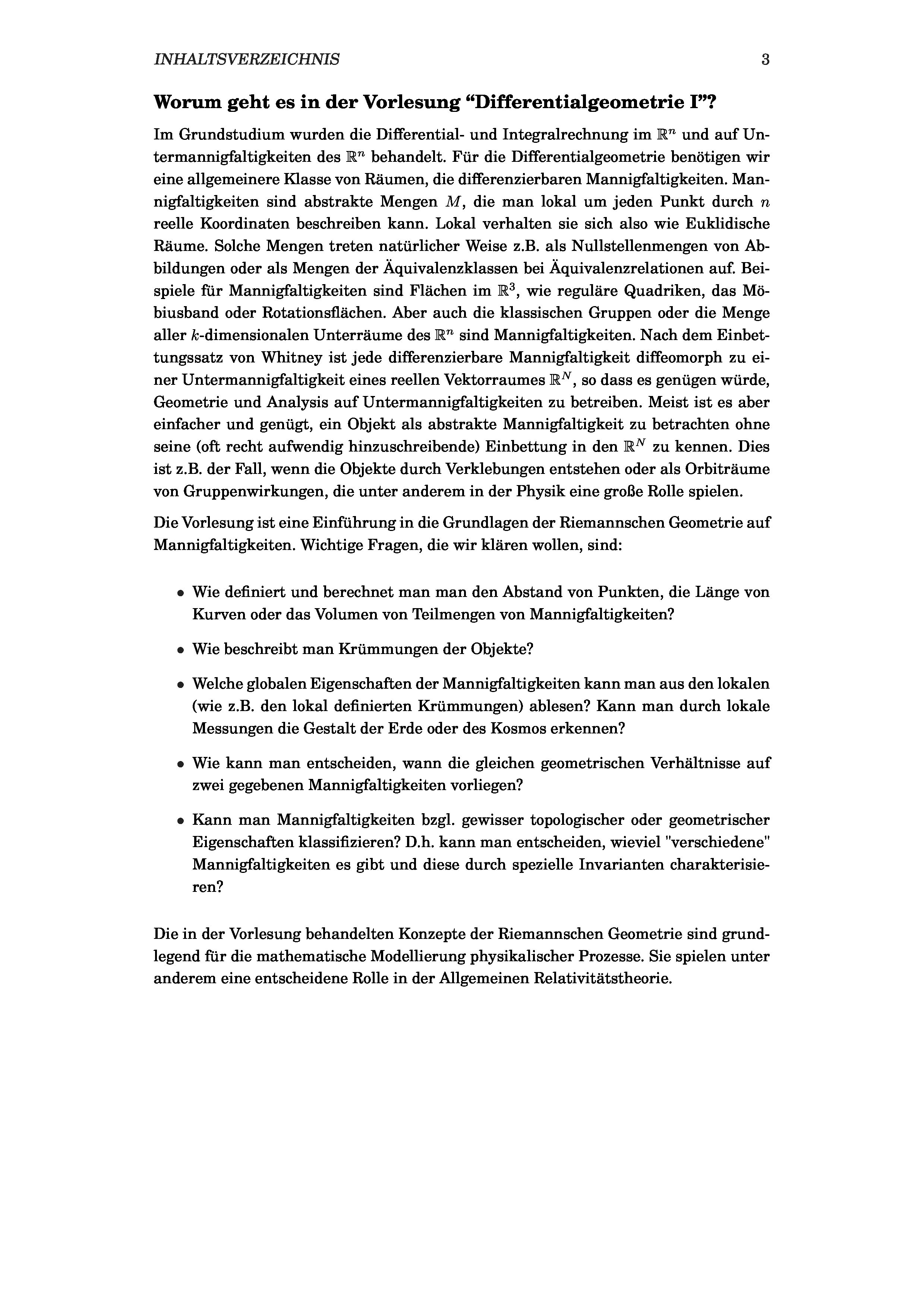 INHALTSVERZEICHNIS 3

Worum geht es in der Vorlesung “Differentialgeometrie I”?

Im Grundstudium wurden die Differential- und Integralrechnung im $\mathbb{R}^n$ und auf Untermannigfaltigkeiten des $\mathbb{R}^n$ behandelt. Für die Differentialgeometrie benötigen wir eine allgemeinere Klasse von Räumen, die differenzierbaren Mannigfaltigkeiten. Mannigfaltigkeiten sind abstrakte Mengen $M$, die man lokal um jeden Punkt durch $n$ reelle Koordinaten beschreiben kann. Lokal verhalten sie sich also wie Euklidische Räume. Solche Mengen treten natürlicher Weise z.B. als Nullstellenmengen von Abbildungen oder als Mengen der Äquivalenzklassen bei Äquivalenzrelationen auf. Beispiele für Mannigfaltigkeiten sind Flächen im $\mathbb{R}^3$, wie reguläre Quadriken, das Möbiusband oder Rotationsflächen. Aber auch die klassischen Gruppen oder die Menge aller $k$-dimensionalen Unterräume des $\mathbb{R}^n$ sind Mannigfaltigkeiten. Nach dem Einbettungssatz von Whitney ist jede differenzierbare Mannigfaltigkeit diffeomorph zu einer Untermannigfaltigkeit eines reellen Vektorraumes $\mathbb{R}^N$, so dass es genügen würde, Geometrie und Analysis auf Untermannigfaltigkeiten zu betreiben. Meist ist es aber einfacher und genügt, ein Objekt als abstrakte Mannigfaltigkeit zu betrachten ohne seine (oft recht aufwendig hinzuschreibende) Einbettung in den $\mathbb{R}^N$ zu kennen. Dies ist z.B. der Fall, wenn die Objekte durch Verklebungen entstehen oder als Orbiträume von Gruppenwirkungen, die unter anderem in der Physik eine große Rolle spielen.

Die Vorlesung ist eine Einführung in die Grundlagen der Riemannschen Geometrie auf Mannigfaltigkeiten. Wichtige Fragen, die wir klären wollen, sind:

• Wie definiert und berechnet man man den Abstand von Punkten, die Länge von Kurven oder das Volumen von Teilmengen von Mannigfaltigkeiten?

• Wie beschreibt man Krümmungen der Objekte?

• Welche globalen Eigenschaften der Mannigfaltigkeiten kann man aus den lokalen (wie z.B. den lokal definierten Krümmungen) ablesen? Kann man durch lokale Messungen die Gestalt der Erde oder des Kosmos erkennen?

• Wie kann man entscheiden, wann die gleichen geometrischen Verhältnisse auf zwei gegebenen Mannigfaltigkeiten vorliegen?

• Kann man Mannigfaltigkeiten bzgl. gewisser topologischer oder geometrischer Eigenschaften klassifizieren? D.h. kann man entscheiden, wieviel "verschiedene" Mannigfaltigkeiten es gibt und diese durch spezielle Invarianten charakterisieren?

Die in der Vorlesung behandelten Konzepte der Riemannschen Geometrie sind grundlegend für die mathematische Modellierung physikalischer Prozesse. Sie spielen unter anderem eine entscheidene Rolle in der Allgemeinen Relativitätstheorie.